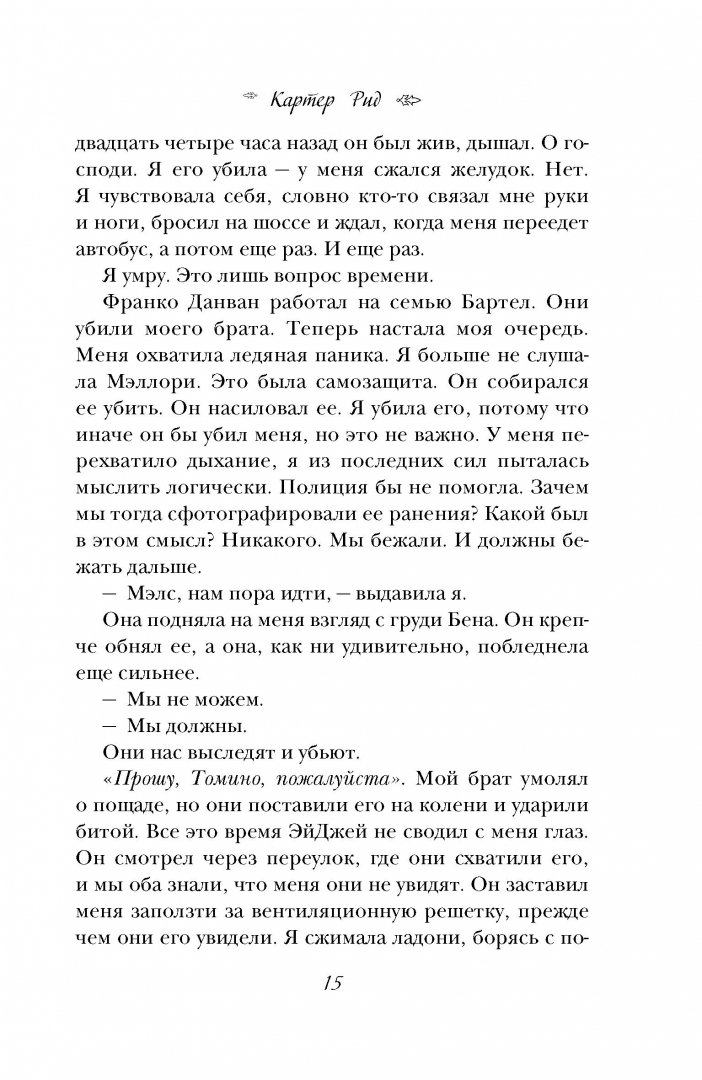 Картер Рид

двадцать четыре часа назад он был жив, дышал. О господи. Я его убила — у меня сжался желудок. Нет. Я чувствовала себя, словно кто-то связал мне руки и ноги, бросил на шоссе и ждал, когда меня переедет автобус, а потом еще раз. И еще раз.

Я умру. Это лишь вопрос времени.

Франко Данван работал на семью Бартел. Они убили моего брата. Теперь настала моя очередь. Меня охватила ледяная паника. Я больше не слушала Мэллори. Это была самозащита. Он собирался ее убить. Он насиловал ее. Я убила его, потому что иначе он бы убил меня, но это не важно. У меня перехватило дыхание, я из последних сил пыталась мыслить логически. Полиция бы не помогла. Зачем мы тогда сфотографировали ее ранения? Какой был в этом смысл? Никакого. Мы бежали. И должны бежать дальше.

— Мэлс, нам пора идти, — выдавила я.

Она подняла на меня взгляд с груди Бена. Он крепче обнял ее, а она, как ни удивительно, побледнела еще сильнее.

— Мы не можем.

— Мы должны.

Они нас выследят и убьют.

«Прошу, Томино, пожалуйста». Мой брат умолял о пощаде, но они поставили его на колени и ударили битой. Все это время ЭйДжей не сводил с меня глаз. Он смотрел через переулок, где они схватили его, и мы оба знали, что меня они не увидят. Он заставил меня заползти за вентиляционную решетку, прежде чем они его увидели. Я сжимала ладони, борясь с по-

15